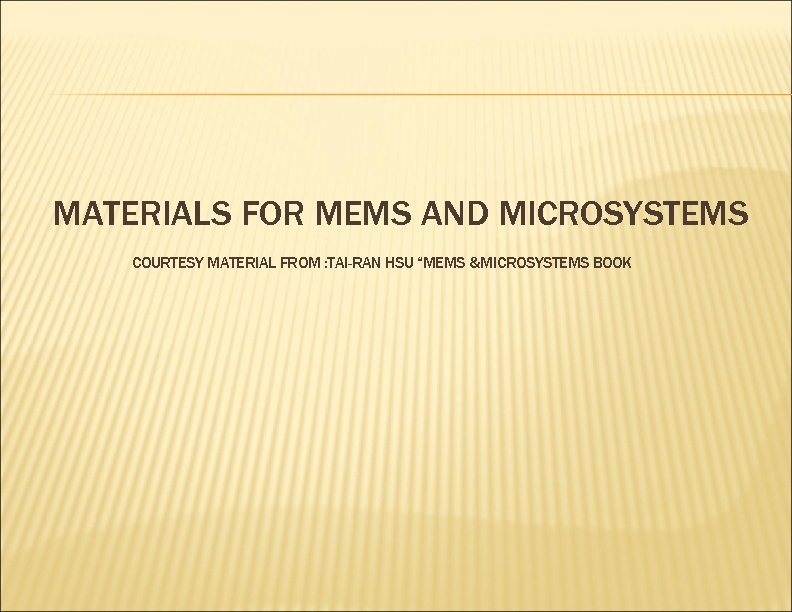 MATERIALS FOR MEMS AND MICROSYSTEMS

COURTESY MATERIAL FROM :TAI-RAN HSU "MEMS &MICROSYSTEMS BOOK